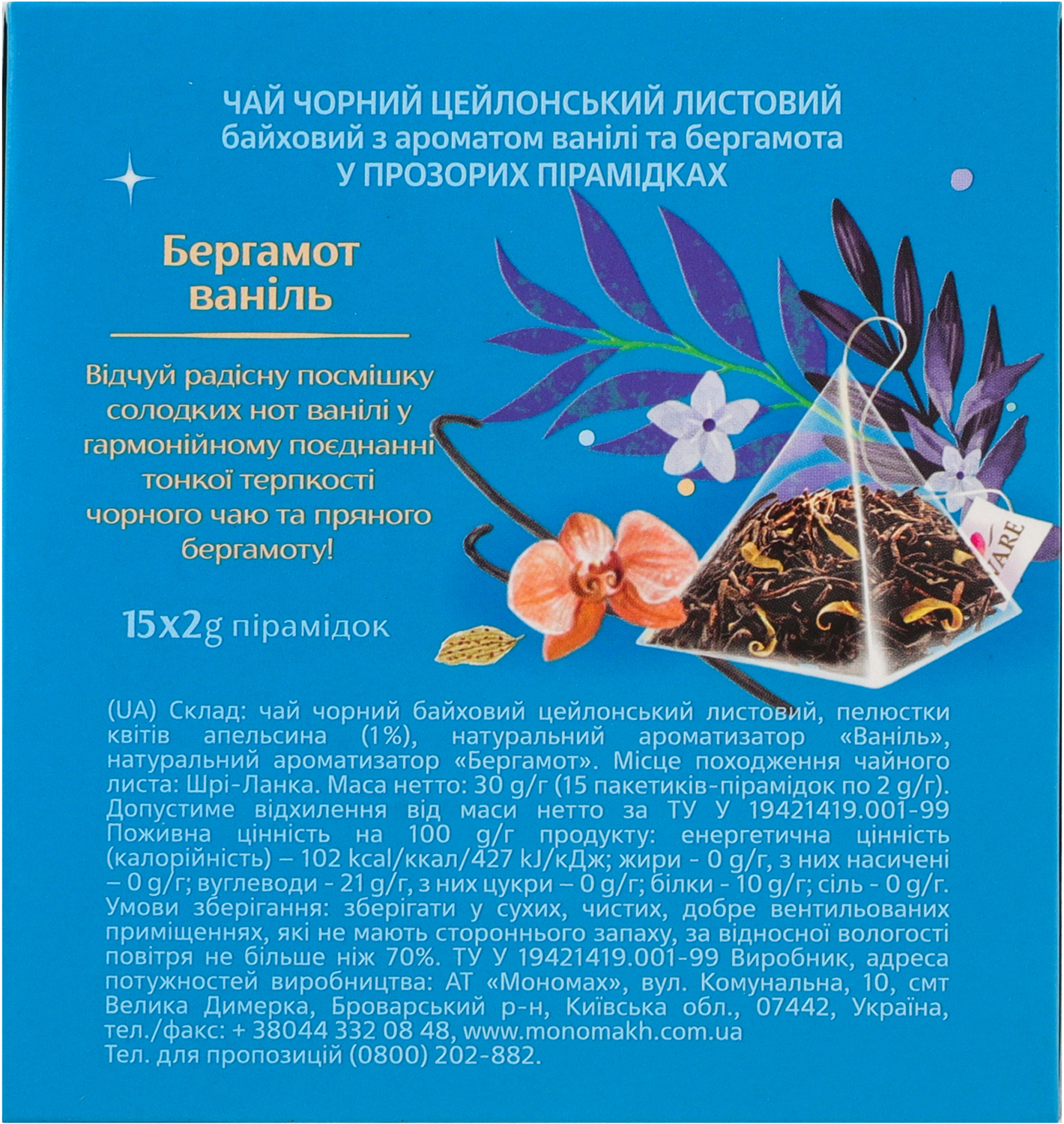 ЧАЙ ЧОРНИЙ ЦЕЙЛОНСЬКИЙ ЛИСТОВИЙ
байховий з ароматом ванілі та бергамота
У ПРОЗОРИХ ПІРАМІДКАХ

Бергамот
ваніль

Відчуй радісну посмішку солодких нот ванілі у гармонійному поєднанні тонкої терпкості чорного чаю та пряного бергамоту!

15x2g пірамідок

(UA) Склад: чай чорний байховий цейлонський листовий, пелюстки квітів апельсина (1%), натуральний ароматизатор «Ваніль», натуральний ароматизатор «Бергамот». Місце походження чайного листа: Шрі-Ланка. Маса нетто: 30 g/г (15 пакетиків-пірамідок по 2 g/г). Допустиме відхилення від маси нетто за ТУ У 19421419.001-99 Поживна цінність на 100 g/г продукту: енергетична цінність (калорійність) – 102 kcal/ккал/427 kJ/кДж; жири - 0 g/г, з них насичені – 0 g/г; вуглеводи - 21 g/г, з них цукри – 0 g/г; білки - 10 g/г; сіль - 0 g/г. Умови зберігання: зберігати у сухих, чистих, добре вентильованих приміщеннях, які не мають стороннього запаху, за відносної вологості повітря не більше ніж 70%. ТУ У 19421419.001-99 Виробник, адреса потужностей виробництва: АТ «Мономах», вул. Комунальна, 10, смт Велика Димерка, Броварський р-н, Київська обл., 07442, Україна, тел./факс: + 38044 332 08 48, www.monomakh.com.ua
Тел. для пропозицій (0800) 202-882.